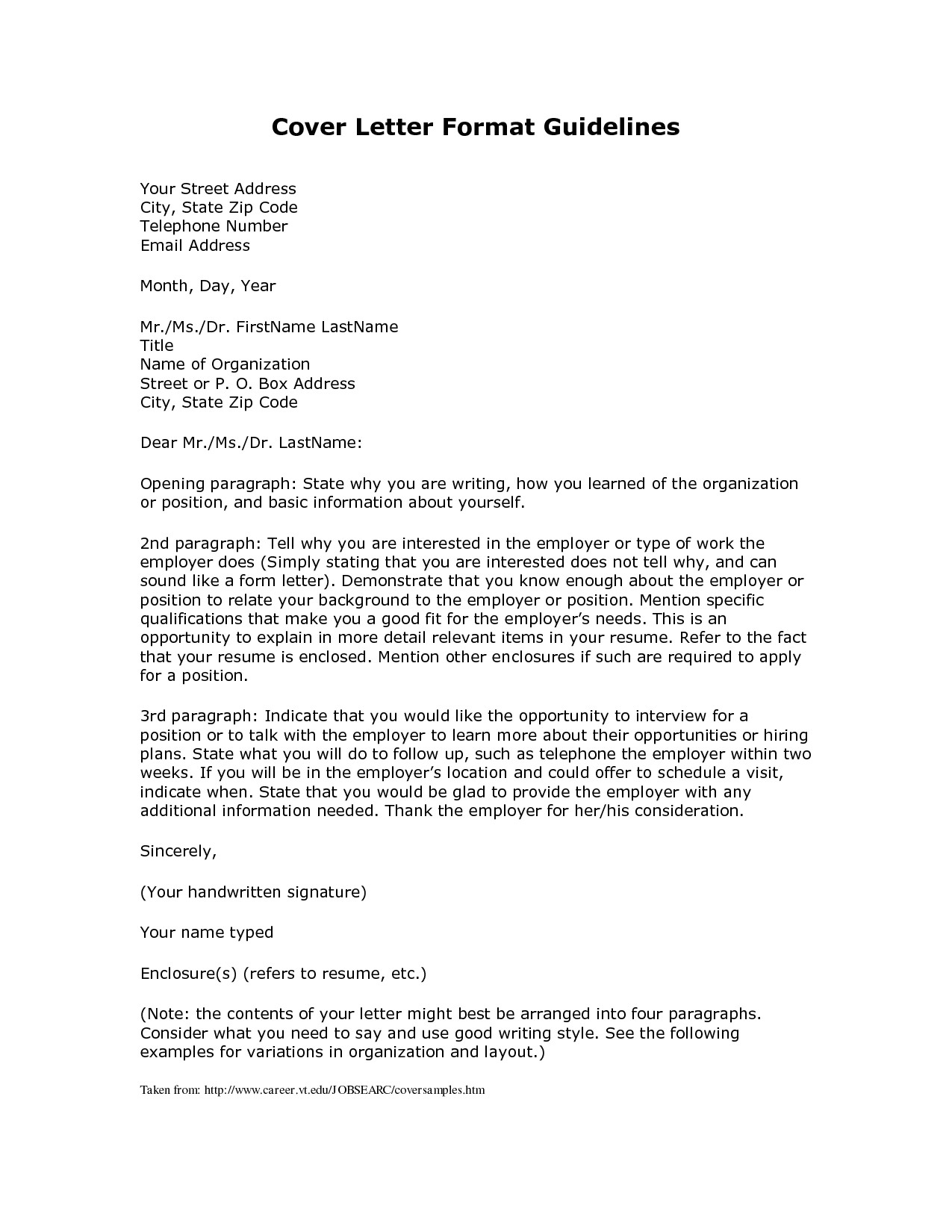 Cover Letter Format Guidelines

Your Street Address
City, State Zip Code
Telephone Number
Email Address

Month, Day, Year

Mr./Ms./Dr. FirstName LastName
Title
Name of Organization
Street or P. O. Box Address
City, State Zip Code

Dear Mr./Ms./Dr. LastName:

Opening paragraph: State why you are writing, how you learned of the organization or position, and basic information about yourself.

2nd paragraph: Tell why you are interested in the employer or type of work the employer does (Simply stating that you are interested does not tell why, and can sound like a form letter). Demonstrate that you know enough about the employer or position to relate your background to the employer or position. Mention specific qualifications that make you a good fit for the employer's needs. This is an opportunity to explain in more detail relevant items in your resume. Refer to the fact that your resume is enclosed. Mention other enclosures if such are required to apply for a position.

3rd paragraph: Indicate that you would like the opportunity to interview for a position or to talk with the employer to learn more about their opportunities or hiring plans. State what you will do to follow up, such as telephone the employer within two weeks. If you will be in the employer's location and could offer to schedule a visit, indicate when. State that you would be glad to provide the employer with any additional information needed. Thank the employer for her/his consideration.

Sincerely,

(Your handwritten signature)

Your name typed

Enclosure(s) (refers to resume, etc.)

(Note: the contents of your letter might best be arranged into four paragraphs. Consider what you need to say and use good writing style. See the following examples for variations in organization and layout.)

Taken from: http://www.career.vt.edu/JOBSEARC/coversamples.htm